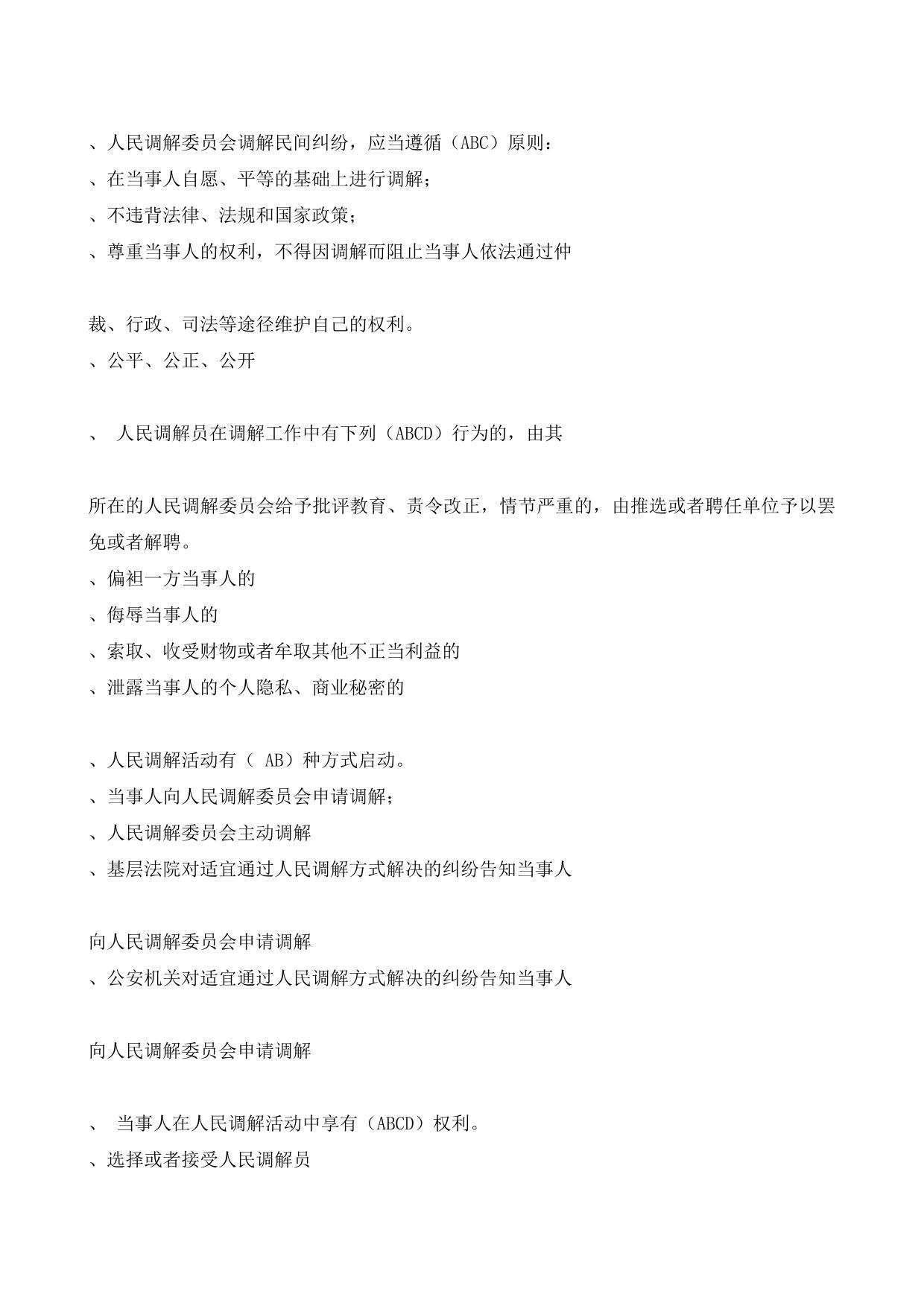 、人民调解委员会调解民间纠纷，应当遵循（ABC）原则：
、在当事人自愿、平等的基础上进行调解；
、不违背法律、法规和国家政策；
、尊重当事人的权利，不得因调解而阻止当事人依法通过仲

裁、行政、司法等途径维护自己的权利。
、公平、公正、公开

、 人民调解员在调解工作中有下列（ABCD）行为的，由其

所在的人民调解委员会给予批评教育、责令改正，情节严重的，由推选或者聘任单位予以罢免或者解聘。
、偏袒一方当事人的
、侮辱当事人的
、索取、收受财物或者牟取其他不正当利益的
、泄露当事人的个人隐私、商业秘密的

、人民调解活动有（ AB）种方式启动。
、当事人向人民调解委员会申请调解；
、人民调解委员会主动调解
、基层法院对适宜通过人民调解方式解决的纠纷告知当事人

向人民调解委员会申请调解
、公安机关对适宜通过人民调解方式解决的纠纷告知当事人

向人民调解委员会申请调解

、 当事人在人民调解活动中享有（ABCD）权利。
、选择或者接受人民调解员